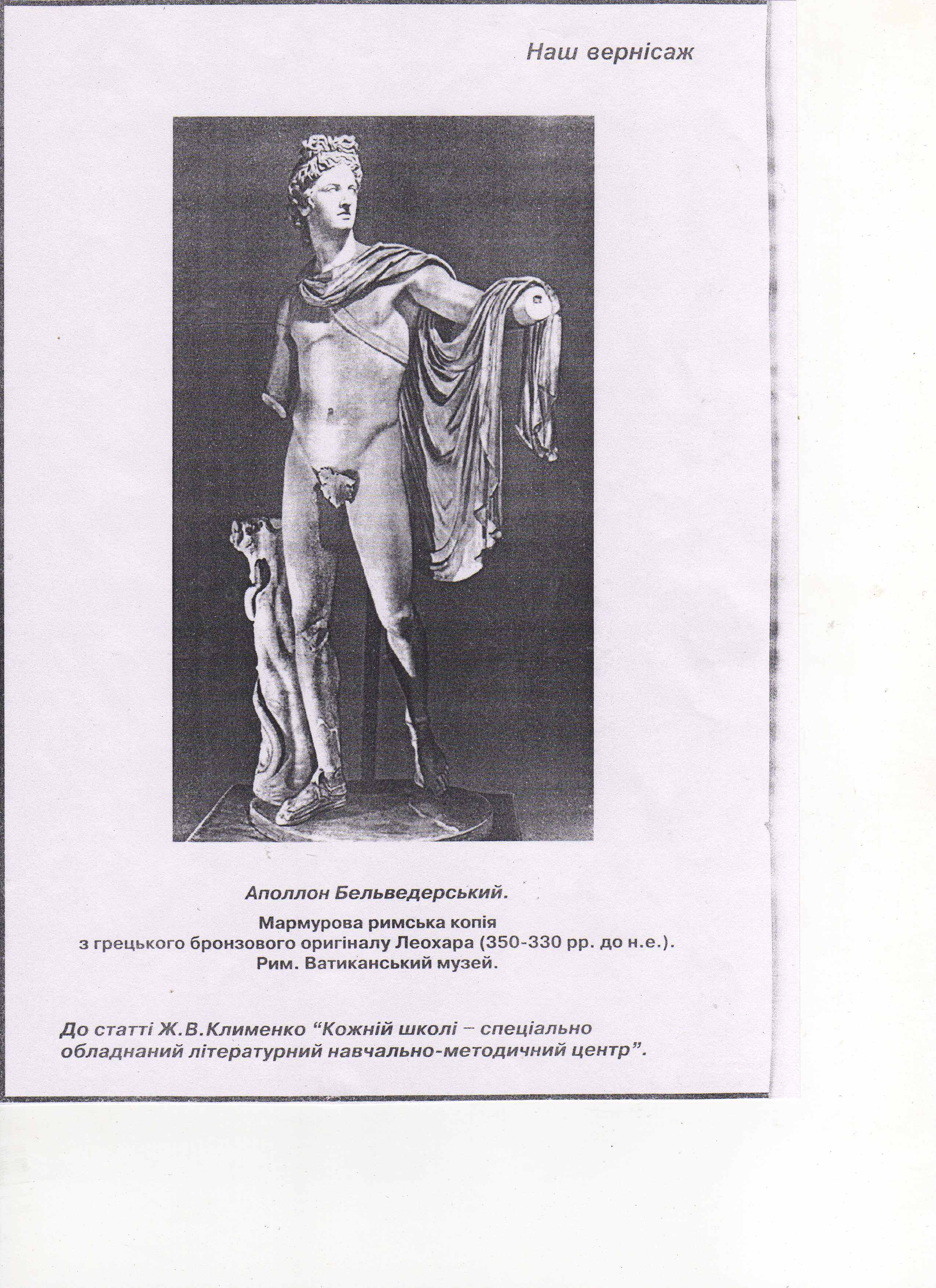 Наш вернісаж

Аполлон Бельведерський.

Мармурова римська копія з грецького бронзового оригіналу Леохара (350-330 рр. до н.е.). Рим. Ватиканський музей.

До статті Ж.В.Клименко “Кожній школі – спеціально обладнаний літературний навчально-методичний центр”.